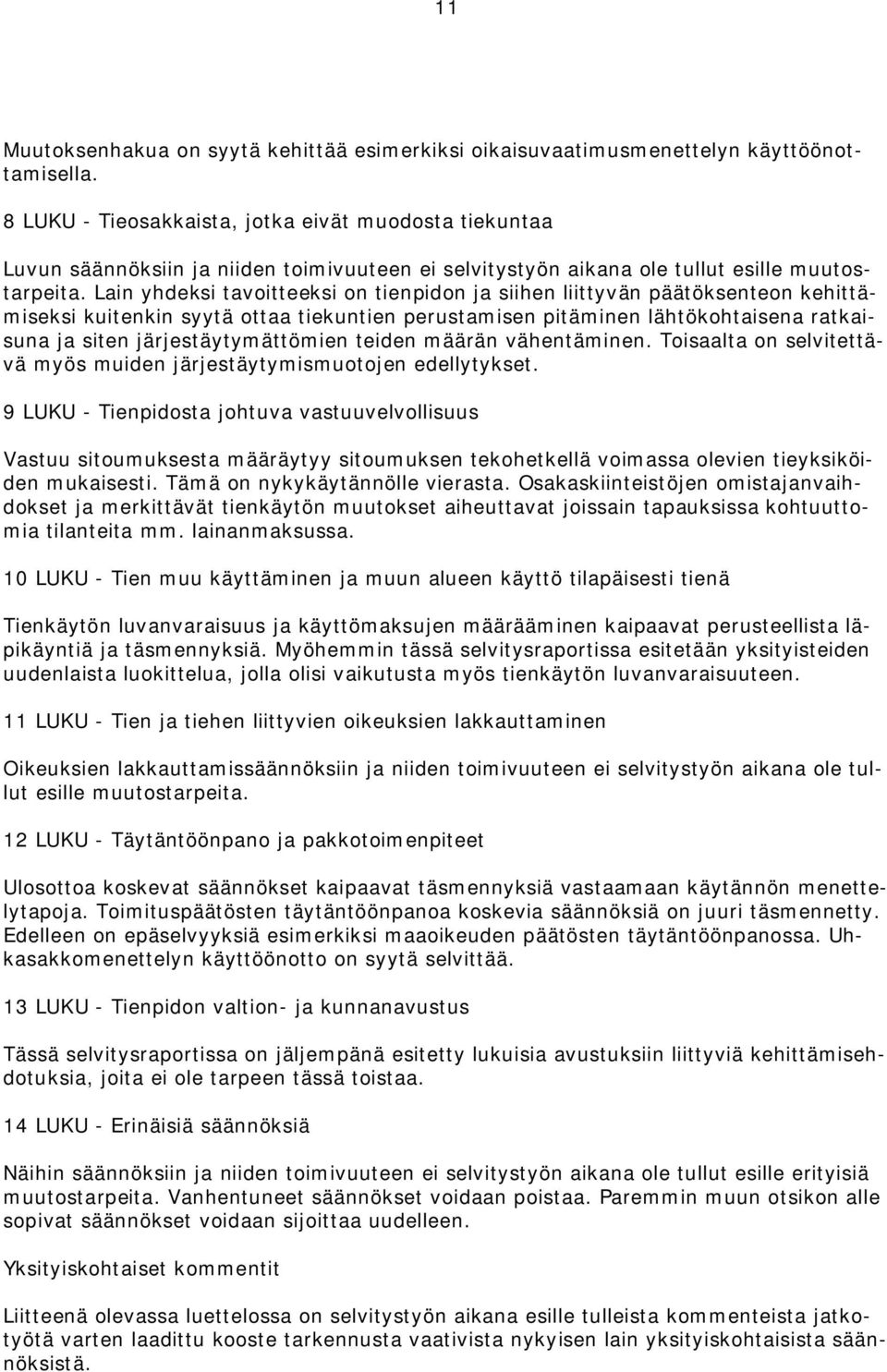 11

Muutoksenhakua on syytä kehittää esimerkiksi oikaisuvaatimusmenettelyn käyttöönottamisella.

8 LUKU - Tieosakkaista, jotka eivät muodosta tiekuntaa

Luvun säännöksiin ja niiden toimivuuteen ei selvitystyön aikana ole tullut esille muutostarpeita. Lain yhdeksi tavoitteeksi on tienpidon ja siihen liittyvän päätöksenteon kehittämiseksi kuitenkin syytä ottaa tiekuntien perustamisen pitäminen lähtökohtaisena ratkaisuna ja siten järjestäytymättömien teiden määrän vähentäminen. Toisaalta on selvitettävä myös muiden järjestäytymismuotojen edellytykset.

9 LUKU - Tienpidosta johtuva vastuuvelvollisuus

Vastuu sitoumuksesta määräytyy sitoumuksen tekohetkellä voimassa olevien tieyksiköiden mukaisesti. Tämä on nykykäytännölle vierasta. Osakaskiinteistöjen omistajanvaihdokset ja merkittävät tienkäytön muutokset aiheuttavat joissain tapauksissa kohtuuttomia tilanteita mm. lainanmaksussa.

10 LUKU - Tien muu käyttäminen ja muun alueen käyttö tilapäisesti tienä

Tienkäytön luvanvaraisuus ja käyttömaksujen määrääminen kaipaavat perusteellista läpikäyntiä ja täsmennyksiä. Myöhemmin tässä selvitysraportissa esitetään yksityisteiden uudenlaista luokittelua, jolla olisi vaikutusta myös tienkäytön luvanvaraisuuteen.

11 LUKU - Tien ja tiehen liittyvien oikeuksien lakkauttaminen

Oikeuksien lakkauttamissäännöksiin ja niiden toimivuuteen ei selvitystyön aikana ole tullut esille muutostarpeita.

12 LUKU - Täytäntöönpano ja pakkotoimenpiteet

Ulosottoa koskevat säännökset kaipaavat täsmennyksiä vastaamaan käytännön menettelytapoja. Toimituspäätösten täytäntöönpanoa koskevia säännöksiä on juuri täsmennetty. Edelleen on epäselvyyksiä esimerkiksi maaoikeuden päätösten täytäntöönpanossa. Uhkasakkomenettelyn käyttöönotto on syytä selvittää.

13 LUKU - Tienpidon valtion- ja kunnanavustus

Tässä selvitysraportissa on jäljempänä esitetty lukuisia avustuksiin liittyviä kehittämisehdotuksia, joita ei ole tarpeen tässä toistaa.

14 LUKU - Erinäisiä säännöksiä

Näihin säännöksiin ja niiden toimivuuteen ei selvitystyön aikana ole tullut esille erityisiä muutostarpeita. Vanhentuneet säännökset voidaan poistaa. Paremmin muun otsikon alle sopivat säännökset voidaan sijoittaa uudelleen.

Yksityiskohtaiset kommentit

Liitteenä olevassa luettelossa on selvitystyön aikana esille tulleista kommenteista jatkotyötä varten laadittu kooste tarkennusta vaativista nykyisen lain yksityiskohtaisista säännöksistä.